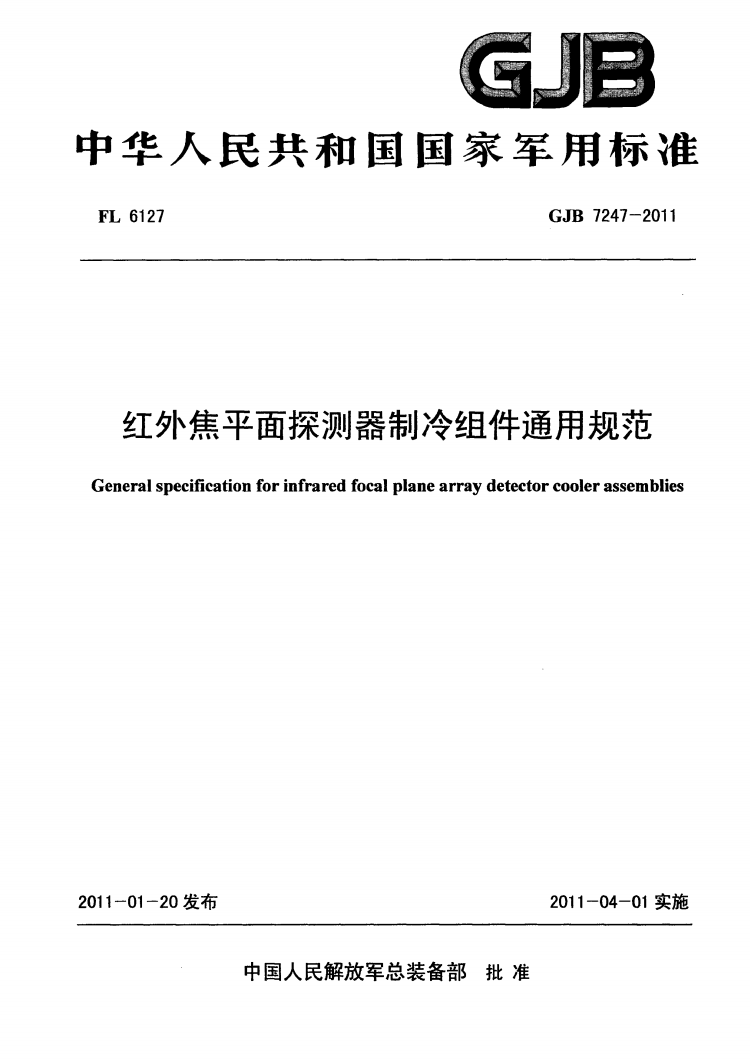 GJB

中华人民共和国国家军用标准

FL 6127

GJB 7247-2011

红外焦平面探测器制冷组件通用规范

General specification for infrared focal plane array detector cooler assemblies

2011-01-20 发布

2011-04-01 实施

中国人民解放军总装备部 批准